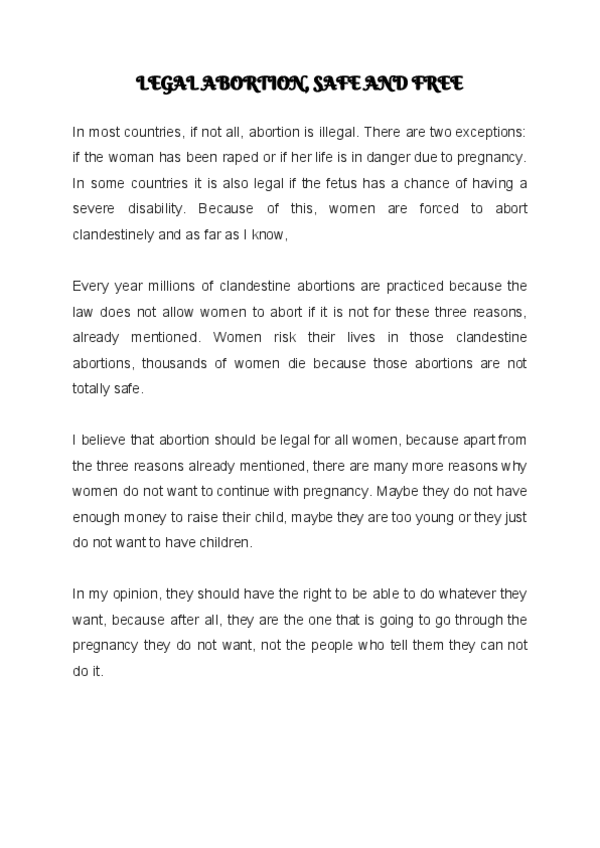 LEGAL ABORTION, SAFE AND FREE

In most countries, if not all, abortion is illegal. There are two exceptions: if the woman has been raped or if her life is in danger due to pregnancy. In some countries it is also legal if the fetus has a chance of having a severe disability. Because of this, women are forced to abort clandestinely and as far as I know,

Every year millions of clandestine abortions are practiced because the law does not allow women to abort if it is not for these three reasons, already mentioned. Women risk their lives in those clandestine abortions, thousands of women die because those abortions are not totally safe.

I believe that abortion should be legal for all women, because apart from the three reasons already mentioned, there are many more reasons why women do not want to continue with pregnancy. Maybe they do not have enough money to raise their child, maybe they are too young or they just do not want to have children.

In my opinion, they should have the right to be able to do whatever they want, because after all, they are the one that is going to go through the pregnancy they do not want, not the people who tell them they can not do it.